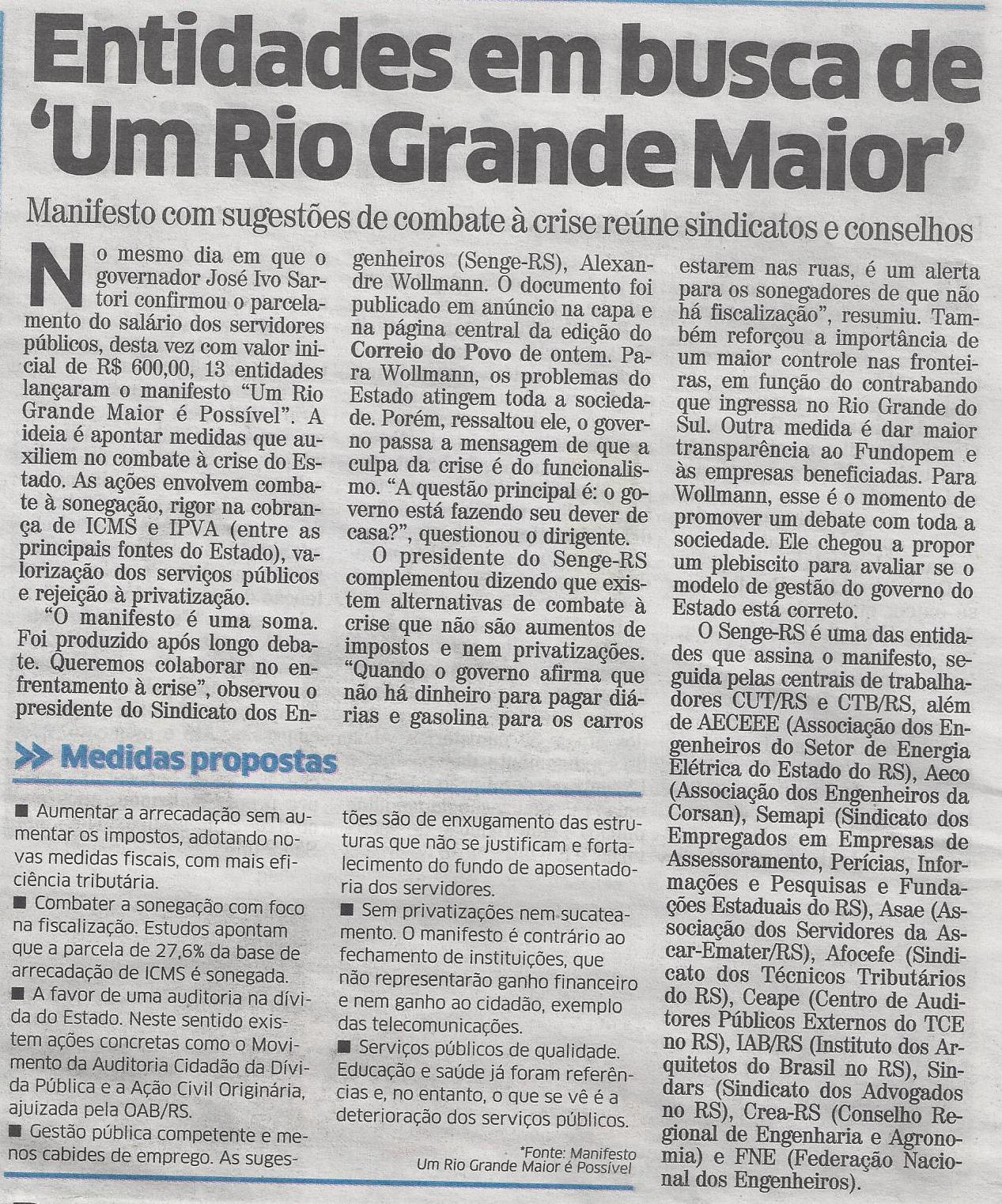 Entidades em busca de 'Um Rio Grande Maior'

Manifesto com sugestões de combate à crise reúne sindicatos e conselhos

No mesmo dia em que o governador José Ivo Sartori confirmou o parcelamento do salário dos servidores públicos, desta vez com valor inicial de R$ 600,00, 13 entidades lançaram o manifesto "Um Rio Grande Maior é Possível". A ideia é apontar medidas que auxiliem no combate à crise do Estado. As ações envolvem combate à sonegação, rigor na cobrança de ICMS e IPVA (entre as principais fontes do Estado), valorização dos serviços públicos e rejeição à privatização.

"O manifesto é uma soma. Foi produzido após longo debate. Queremos colaborar no enfrentamento à crise", observou o presidente do Sindicato dos Engenheiros (Senge-RS), Alexandre Wollmann. O documento foi publicado em anúncio na capa e na página central da edição do Correio do Povo de ontem. Para Wollmann, os problemas do Estado atingem toda a sociedade. Porém, ressaltou ele, o governo passa a mensagem de que a culpa da crise é do funcionalismo. "A questão principal é: o governo está fazendo seu dever de casa?", questionou o dirigente.

O presidente do Senge-RS complementou dizendo que existem alternativas de combate à crise que não são aumentos de impostos e nem privatizações. "Quando o governo afirma que não há dinheiro para pagar diárias e gasolina para os carros estarem nas ruas, é um alerta para os sonegadores de que não há fiscalização", resumiu. Também reforçou a importância de um maior controle nas fronteiras, em função do contrabando que ingressa no Rio Grande do Sul. Outra medida é dar maior transparência ao Fundopem e às empresas beneficiadas. Para Wollmann, esse é o momento de promover um debate com toda a sociedade. Ele chegou a propor um plebiscito para avaliar se o modelo de gestão do governo do Estado está correto.

O Senge-RS é uma das entidades que assina o manifesto, seguida pelas centrais de trabalhadores CUT/RS e CTB/RS, além de AECEEE (Associação dos Engenheiros do Setor de Energia Elétrica do Estado do RS), Aeco (Associação dos Engenheiros da Corsan), Semapi (Sindicato dos Empregados em Empresas de Assessoramento, Perícias, Informações e Pesquisas e Fundações Estaduais do RS), Asae (Associação dos Servidores da Ascar-Emater/RS), Afocefe (Sindicato dos Técnicos Tributários do RS), Ceape (Centro de Auditores Públicos Externos do TCE no RS), IAB/RS (Instituto dos Arquitetos do Brasil no RS), Sindars (Sindicato dos Advogados no RS), Crea-RS (Conselho Regional de Engenharia e Agronomia) e FNE (Federação Nacional dos Engenheiros).

>> Medidas propostas

■ Aumentar a arrecadação sem aumentar os impostos, adotando novas medidas fiscais, com mais eficiência tributária.
■ Combater a sonegação com foco na fiscalização. Estudos apontam que a parcela de 27,6% da base de arrecadação de ICMS é sonegada.
■ A favor de uma auditoria na dívida do Estado. Neste sentido existem ações concretas como o Movimento da Auditoria Cidadão da Dívida Pública e a Ação Civil Originária, ajuizada pela OAB/RS.
■ Gestão pública competente e menos cabides de emprego. As sugestões são de enxugamento das estruturas que não se justificam e fortalecimento do fundo de aposentadoria dos servidores.
■ Sem privatizações nem sucateamento. O manifesto é contrário ao fechamento de instituições, que não representarão ganho financeiro e nem ganho ao cidadão, exemplo das telecomunicações.
■ Serviços públicos de qualidade. Educação e saúde já foram referências e, no entanto, o que se vê é a deterioração dos serviços públicos.

*Fonte: Manifesto Um Rio Grande Maior é Possível